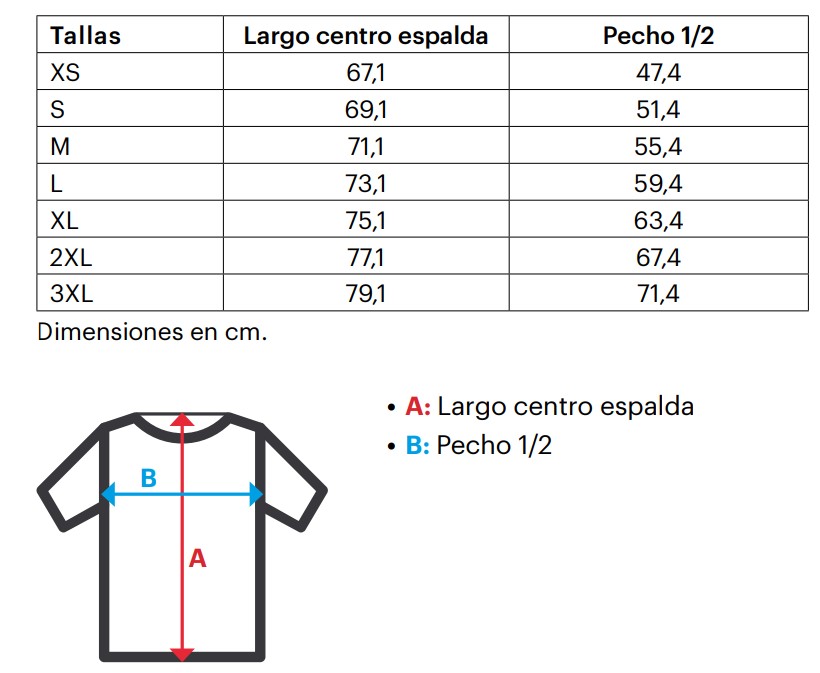 | Tallas | Largo centro espalda | Pecho 1/2 |
|---|---|---|
| XS | 67,1 | 47,4 |
| S | 69,1 | 51,4 |
| M | 71,1 | 55,4 |
| L | 73,1 | 59,4 |
| XL | 75,1 | 63,4 |
| 2XL | 77,1 | 67,4 |
| 3XL | 79,1 | 71,4 |

Dimensiones en cm.

B

A

• A: Largo centro espalda
• B: Pecho 1/2